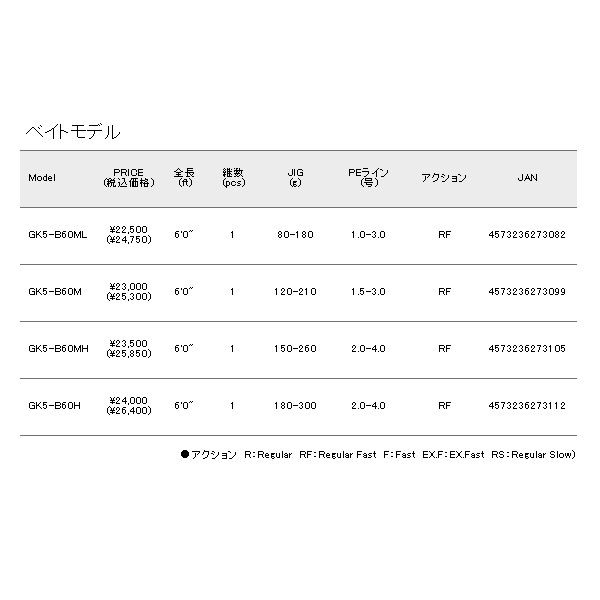 ベイトモデル

| Model | PRICE (税込価格) | 全長 (ft) | 継数 (pcs) | JIG (g) | PEライン (号) | アクション | JAN |
|---|---|---|---|---|---|---|---|
| GK5-B60ML | ¥22,500 (¥24,750) | 6'0" | 1 | 80-180 | 1.0-3.0 | RF | 4573236273082 |
| GK5-B60M | ¥23,000 (¥25,300) | 6'0" | 1 | 120-210 | 1.5-3.0 | RF | 4573236273099 |
| GK5-B60MH | ¥23,500 (¥25,850) | 6'0" | 1 | 150-260 | 2.0-4.0 | RF | 4573236273105 |
| GK5-B60H | ¥24,000 (¥26,400) | 6'0" | 1 | 180-300 | 2.0-4.0 | RF | 4573236273112 |

●アクション R：Regular RF：Regular Fast F：Fast EX.F：EX.Fast RS：Regular Slow)